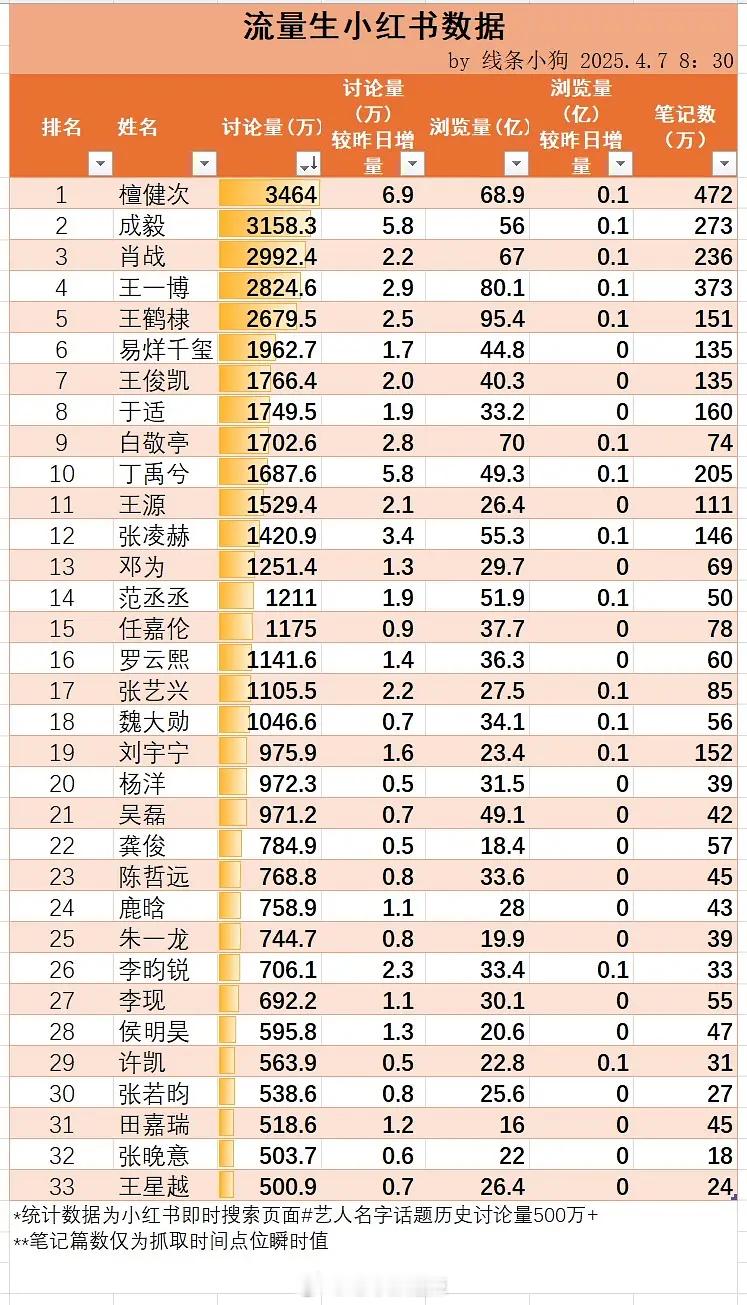 流量生小红书数据

by 线条小狗 2025.4.7 8：30

| 排名 | 姓名 | 讨论量（万） | 讨论量（万）较昨日增量 | 浏览量（亿） | 浏览量（亿）较昨日增量 | 笔记数（万） |
|---|---|---|---|---|---|---|
| 1 | 檀健次 | 3464 | 6.9 | 68.9 | 0.1 | 472 |
| 2 | 成毅 | 3158.3 | 5.8 | 56 | 0.1 | 273 |
| 3 | 肖战 | 2992.4 | 2.2 | 67 | 0.1 | 236 |
| 4 | 王一博 | 2824.6 | 2.9 | 80.1 | 0.1 | 373 |
| 5 | 王鹤棣 | 2679.5 | 2.5 | 95.4 | 0.1 | 151 |
| 6 | 易烊千玺 | 1962.7 | 1.7 | 44.8 | 0 | 135 |
| 7 | 王俊凯 | 1766.4 | 2.0 | 40.3 | 0 | 135 |
| 8 | 于适 | 1749.5 | 1.9 | 33.2 | 0 | 160 |
| 9 | 白敬亭 | 1702.6 | 2.8 | 70 | 0.1 | 74 |
| 10 | 丁禹兮 | 1687.6 | 5.8 | 49.3 | 0.1 | 205 |
| 11 | 王源 | 1529.4 | 2.1 | 26.4 | 0 | 111 |
| 12 | 张凌赫 | 1420.9 | 3.4 | 55.3 | 0.1 | 146 |
| 13 | 邓为 | 1251.4 | 1.3 | 29.7 | 0 | 69 |
| 14 | 范丞丞 | 1211 | 1.9 | 51.9 | 0.1 | 50 |
| 15 | 任嘉伦 | 1175 | 0.9 | 37.7 | 0 | 78 |
| 16 | 罗云熙 | 1141.6 | 1.4 | 36.3 | 0 | 60 |
| 17 | 张艺兴 | 1105.5 | 2.2 | 27.5 | 0.1 | 85 |
| 18 | 魏大勋 | 1046.6 | 0.7 | 34.1 | 0.1 | 56 |
| 19 | 刘宇宁 | 975.9 | 1.6 | 23.4 | 0.1 | 152 |
| 20 | 杨洋 | 972.3 | 0.5 | 31.5 | 0 | 39 |
| 21 | 吴磊 | 971.2 | 0.7 | 49.1 | 0 | 42 |
| 22 | 龚俊 | 784.9 | 0.5 | 18.4 | 0 | 57 |
| 23 | 陈哲远 | 768.8 | 0.8 | 33.6 | 0 | 45 |
| 24 | 鹿晗 | 758.9 | 1.1 | 28 | 0 | 43 |
| 25 | 朱一龙 | 744.7 | 0.8 | 19.9 | 0 | 39 |
| 26 | 李昀锐 | 706.1 | 2.3 | 33.4 | 0.1 | 33 |
| 27 | 李现 | 692.2 | 1.1 | 30.1 | 0 | 55 |
| 28 | 侯明昊 | 595.8 | 1.3 | 20.6 | 0 | 47 |
| 29 | 许凯 | 563.9 | 0.5 | 22.8 | 0.1 | 31 |
| 30 | 张若昀 | 538.6 | 0.8 | 25.6 | 0 | 27 |
| 31 | 田嘉瑞 | 518.6 | 1.2 | 16 | 0 | 45 |
| 32 | 张晚意 | 503.7 | 0.6 | 22 | 0 | 18 |
| 33 | 王星越 | 500.9 | 0.7 | 26.4 | 0 | 24 |

*统计数据为小红书即时搜索页面#艺人名字话题历史讨论量500万+
**笔记篇数仅为抓取时间点位瞬时值